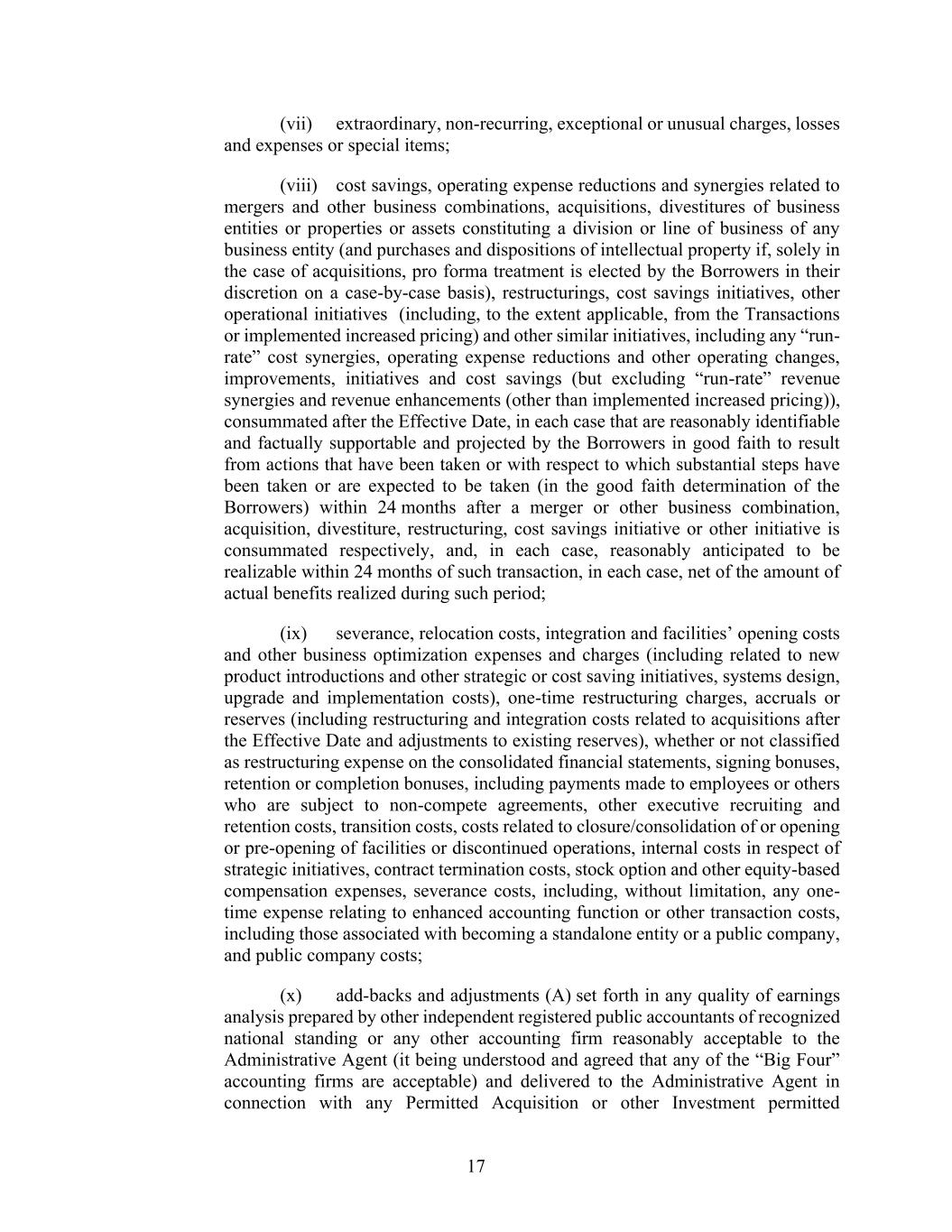 (vii) extraordinary, non-recurring, exceptional or unusual charges, losses and expenses or special items;

(viii) cost savings, operating expense reductions and synergies related to mergers and other business combinations, acquisitions, divestitures of business entities or properties or assets constituting a division or line of business of any business entity (and purchases and dispositions of intellectual property if, solely in the case of acquisitions, pro forma treatment is elected by the Borrowers in their discretion on a case-by-case basis), restructurings, cost savings initiatives, other operational initiatives (including, to the extent applicable, from the Transactions or implemented increased pricing) and other similar initiatives, including any "run-rate" cost synergies, operating expense reductions and other operating changes, improvements, initiatives and cost savings (but excluding "run-rate" revenue synergies and revenue enhancements (other than implemented increased pricing)), consummated after the Effective Date, in each case that are reasonably identifiable and factually supportable and projected by the Borrowers in good faith to result from actions that have been taken or with respect to which substantial steps have been taken or are expected to be taken (in the good faith determination of the Borrowers) within 24 months after a merger or other business combination, acquisition, divestiture, restructuring, cost savings initiative or other initiative is consummated respectively, and, in each case, reasonably anticipated to be realizable within 24 months of such transaction, in each case, net of the amount of actual benefits realized during such period;

(ix) severance, relocation costs, integration and facilities' opening costs and other business optimization expenses and charges (including related to new product introductions and other strategic or cost saving initiatives, systems design, upgrade and implementation costs), one-time restructuring charges, accruals or reserves (including restructuring and integration costs related to acquisitions after the Effective Date and adjustments to existing reserves), whether or not classified as restructuring expense on the consolidated financial statements, signing bonuses, retention or completion bonuses, including payments made to employees or others who are subject to non-compete agreements, other executive recruiting and retention costs, transition costs, costs related to closure/consolidation of or opening or pre-opening of facilities or discontinued operations, internal costs in respect of strategic initiatives, contract termination costs, stock option and other equity-based compensation expenses, severance costs, including, without limitation, any one-time expense relating to enhanced accounting function or other transaction costs, including those associated with becoming a standalone entity or a public company, and public company costs;

(x) add-backs and adjustments (A) set forth in any quality of earnings analysis prepared by other independent registered public accountants of recognized national standing or any other accounting firm reasonably acceptable to the Administrative Agent (it being understood and agreed that any of the "Big Four" accounting firms are acceptable) and delivered to the Administrative Agent in connection with any Permitted Acquisition or other Investment permitted

17